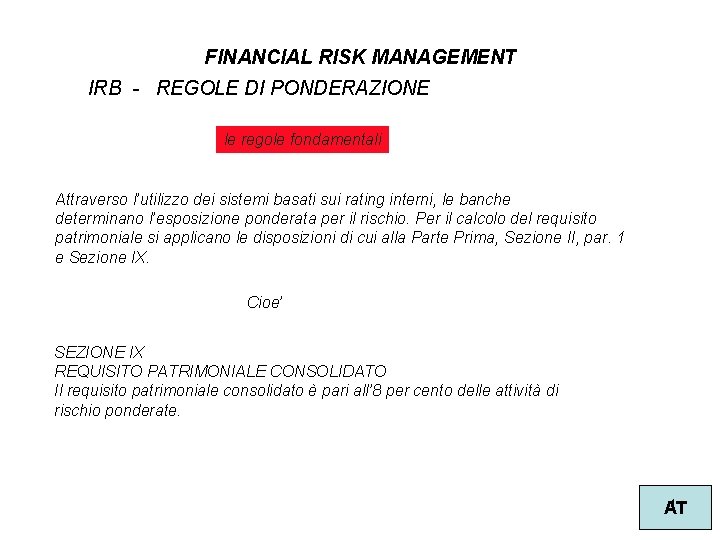 FINANCIAL RISK MANAGEMENT

IRB - REGOLE DI PONDERAZIONE

le regole fondamentali

Attraverso l'utilizzo dei sistemi basati sui rating interni, le banche determinano l'esposizione ponderata per il rischio. Per il calcolo del requisito patrimoniale si applicano le disposizioni di cui alla Parte Prima, Sezione II, par. 1 e Sezione IX.

Cioe'

SEZIONE IX
REQUISITO PATRIMONIALE CONSOLIDATO
Il requisito patrimoniale consolidato è pari all'8 per cento delle attività di rischio ponderate.

AT